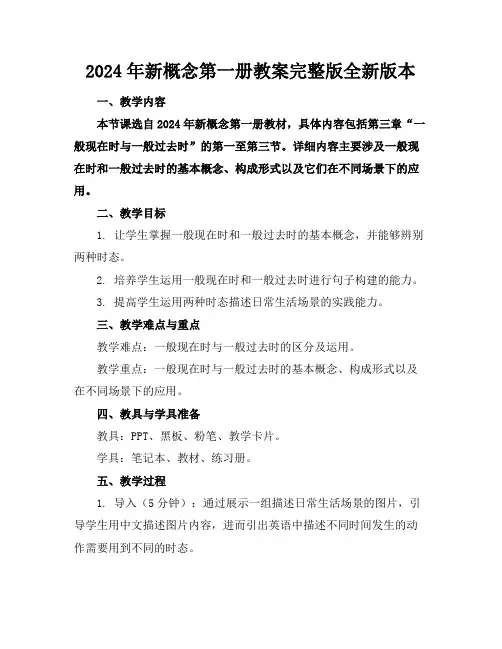 2024年新概念第一册教案完整版全新版本

一、教学内容

本节课选自2024年新概念第一册教材，具体内容包括第三章“一般现在时与一般过去时”的第一至第三节。详细内容主要涉及一般现在时和一般过去时的基本概念、构成形式以及它们在不同场景下的应用。

二、教学目标

1. 让学生掌握一般现在时和一般过去时的基本概念，并能够辨别两种时态。

2. 培养学生运用一般现在时和一般过去时进行句子构建的能力。

3. 提高学生运用两种时态描述日常生活场景的实践能力。

三、教学难点与重点

教学难点：一般现在时与一般过去时的区分及运用。

教学重点：一般现在时与一般过去时的基本概念、构成形式以及在不同场景下的应用。

四、教具与学具准备

教具：PPT、黑板、粉笔、教学卡片。

学具：笔记本、教材、练习册。

五、教学过程

1. 导入（5分钟）：通过展示一组描述日常生活场景的图片，引导学生用中文描述图片内容，进而引出英语中描述不同时间发生的动作需要用到不同的时态。